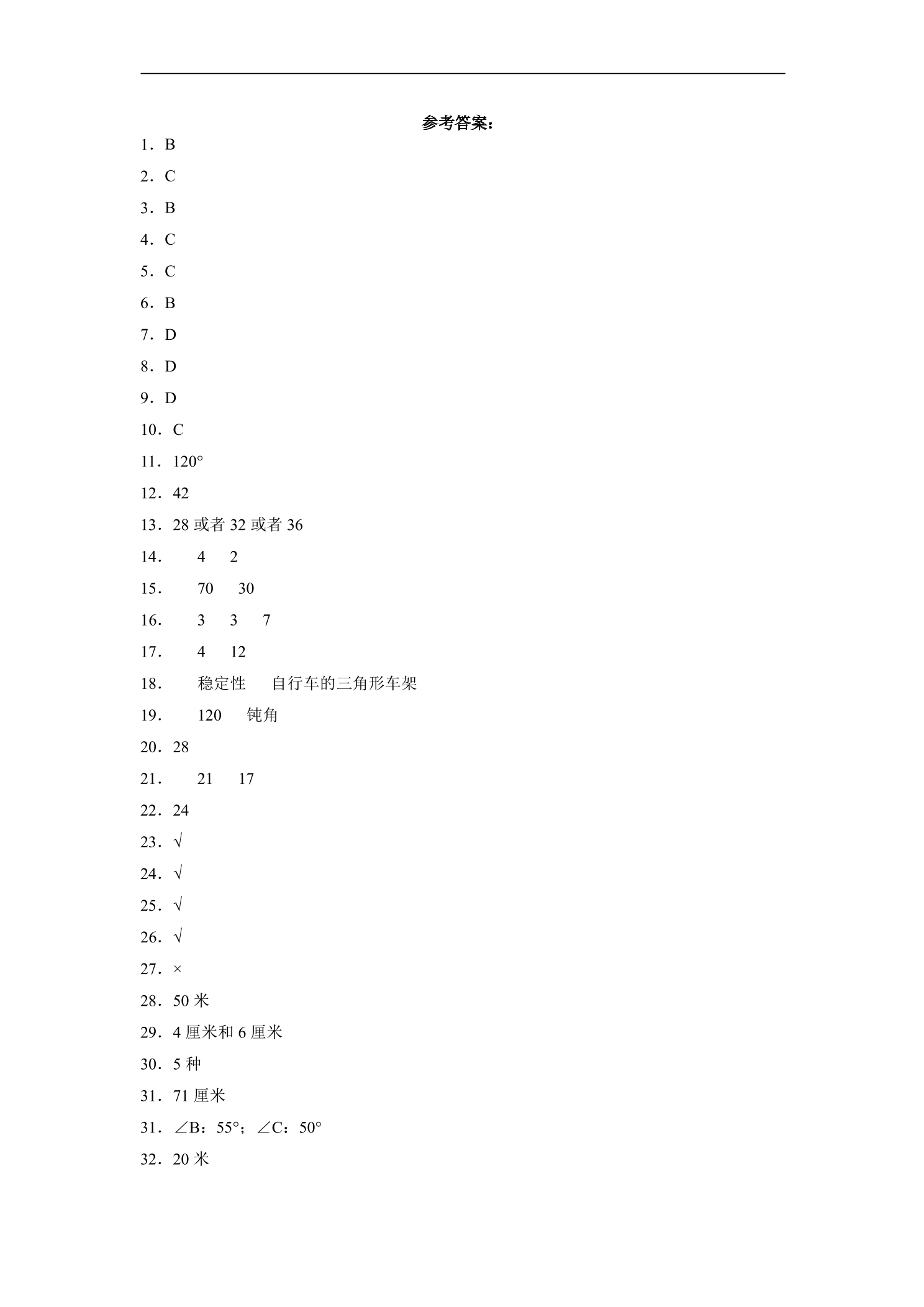 参考答案：

1．B

2．C

3．B

4．C

5．C

6．B

7．D

8．D

9．D

10．C

11．120°

12．42

13．28或者32或者36

14． 4 2

15． 70 30

16． 3 3 7

17． 4 12

18． 稳定性 自行车的三角形车架

19． 120 钝角

20．28

21． 21 17

22．24

23．√

24．√

25．√

26．√

27．×

28．50米

29．4厘米和6厘米

30．5种

31．71厘米

31．∠B：55°；∠C：50°

32．20米